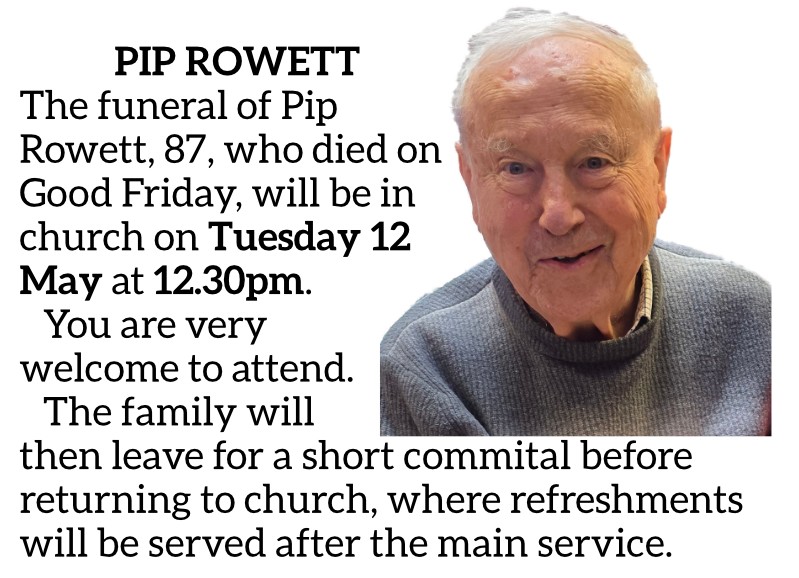 PIP ROWETT

The funeral of Pip Rowett, 87, who died on Good Friday, will be in church on Tuesday 12 May at 12.30pm.

You are very welcome to attend.

The family will then leave for a short commital before returning to church, where refreshments will be served after the main service.